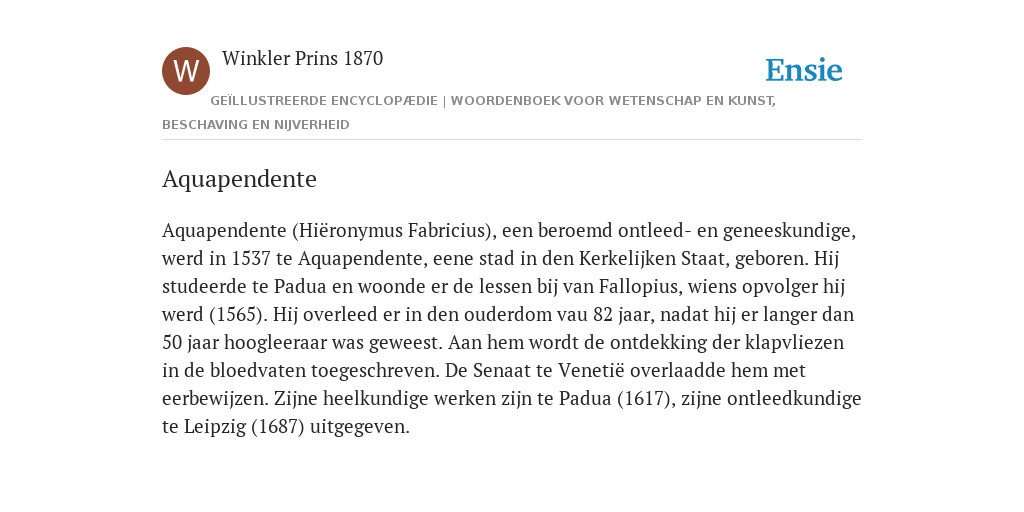 W

Winkler Prins 1870

Ensie

GEÏLLUSTREERDE ENCYCLOPÆDIE | WOORDENBOEK VOOR WETENSCHAP EN KUNST, BESCHAVING EN NIJVERHEID

Aquapendente

Aquapendente (Hiëronymus Fabricius), een beroemd ontleed- en geneeskundige, werd in 1537 te Aquapendente, eene stad in den Kerkelijken Staat, geboren. Hij studeerde te Padua en woonde er de lessen bij van Fallopius, wiens opvolger hij werd (1565). Hij overleed er in den ouderdom vau 82 jaar, nadat hij er langer dan 50 jaar hoogleeraar was geweest. Aan hem wordt de ontdekking der klapvliezen in de bloedvaten toegeschreven. De Senaat te Venetië overlaadde hem met eerbewijzen. Zijne heelkundige werken zijn te Padua (1617), zijne ontleedkundige te Leipzig (1687) uitgegeven.